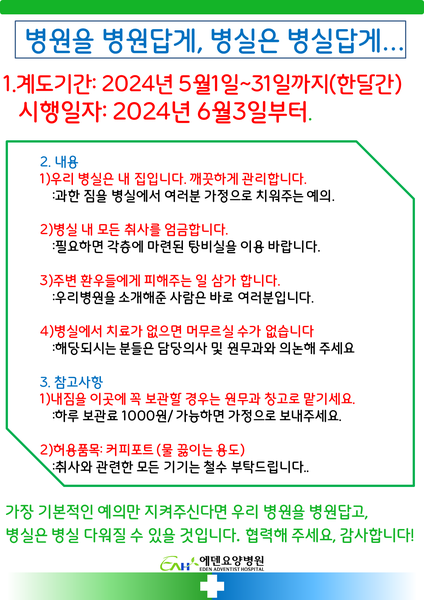 병원을 병원답게, 병실은 병실답게...

1.계도기간: 2024년 5월1일~31일까지(한달간)
시행일자: 2024년 6월3일부터.

2. 내용
1)우리 병실은 내 집입니다. 깨끗하게 관리합니다.
:과한 짐을 병실에서 여러분 가정으로 치워주는 예의.

2)병실 내 모든 취사를 엄금합니다.
:필요하면 각층에 마련된 탕비실을 이용 바랍니다.

3)주변 환우들에게 피해주는 일 삼가 합니다.
:우리병원을 소개해준 사람은 바로 여러분입니다.

4)병실에서 치료가 없으면 머무르실 수가 없습니다
:해당되시는 분들은 담당의사 및 원무과와 의논해 주세요

3. 참고사항
1)내짐을 이곳에 꼭 보관할 경우는 원무과 창고로 맡기세요.
:하루 보관료 1000원/ 가능하면 가정으로 보내주세요.

2)허용품목: 커피포트 (물 끓이는 용도)
:취사와 관련한 모든 기기는 철수 부탁드립니다..

가장 기본적인 예의만 지켜주신다면 우리 병원을 병원답고, 병실은 병실 다워질 수 있을 것입니다. 협력해 주세요, 감사합니다!

EAH 에덴요양병원
EDEN ADVENTIST HOSPITAL